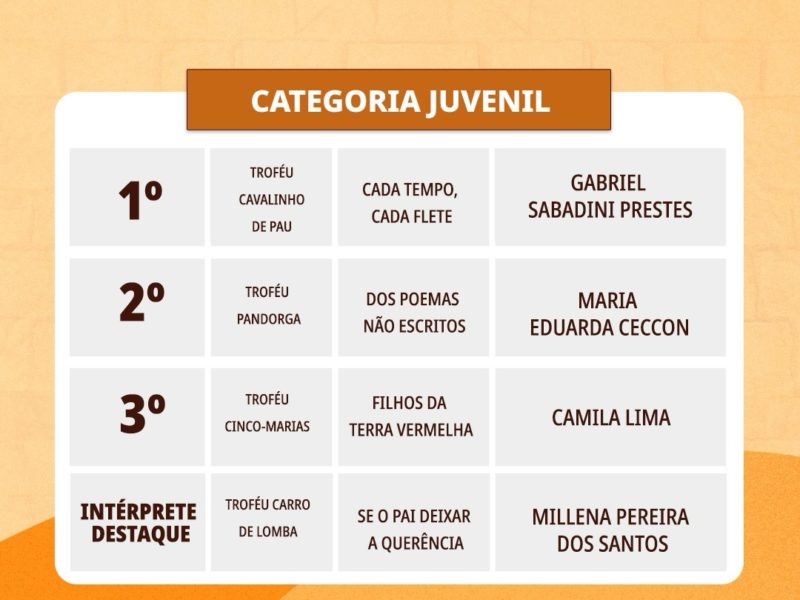 CATEGORIA JUVENIL

| 1º | TROFÉU CAVALINHO DE PAU | CADA TEMPO, CADA FLETE | GABRIEL SABADINI PRESTES |
|---|---|---|---|
| 2º | TROFÉU PANDORGA | DOS POEMAS NÃO ESCRITOS | MARIA EDUARDA CECCON |
| 3º | TROFÉU CINCO-MARIAS | FILHOS DA TERRA VERMELHA | CAMILA LIMA |
| INTÉRPRETE DESTAQUE | TROFÉU CARRO DE LOMBA | SE O PAI DEIXAR A QUERÊNCIA | MILLENA PEREIRA DOS SANTOS |